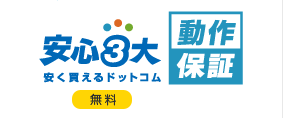 安心3大
安く買えるドットコム
無料

動作
保証